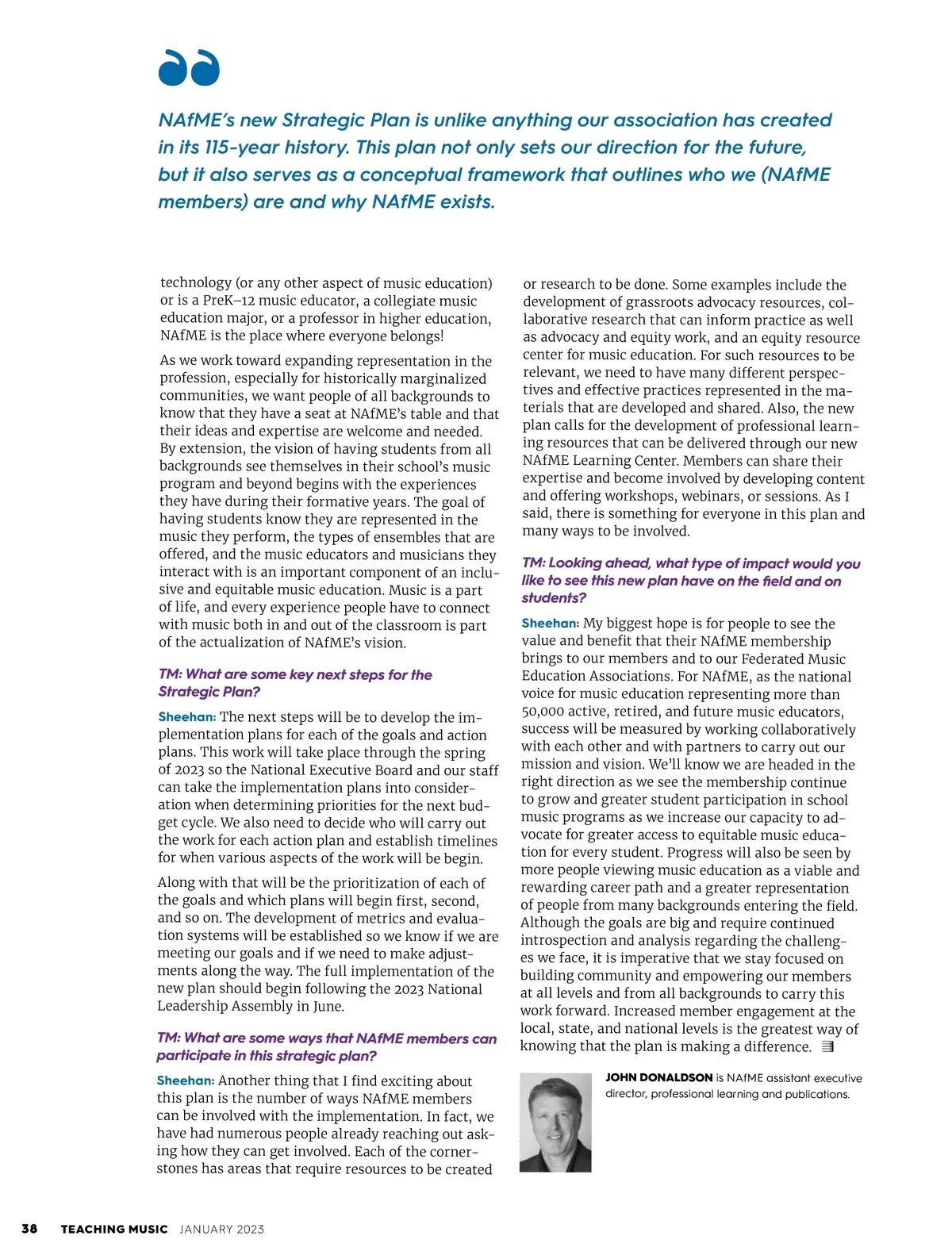 NAfME's new Strategic Plan is unlike anything our association has created in its 115-year history. This plan not only sets our direction for the future, but it also serves as a conceptual framework that outlines who we (NAfME members) are and why NAfME exists.

technology (or any other aspect of music education) or is a PreK–12 music educator, a collegiate music education major, or a professor in higher education, NAfME is the place where everyone belongs!

As we work toward expanding representation in the profession, especially for historically marginalized communities, we want people of all backgrounds to know that they have a seat at NAfME's table and that their ideas and expertise are welcome and needed. By extension, the vision of having students from all backgrounds see themselves in their school's music program and beyond begins with the experiences they have during their formative years. The goal of having students know they are represented in the music they perform, the types of ensembles that are offered, and the music educators and musicians they interact with is an important component of an inclusive and equitable music education. Music is a part of life, and every experience people have to connect with music both in and out of the classroom is part of the actualization of NAfME's vision.

TM: What are some key next steps for the Strategic Plan?

Sheehan: The next steps will be to develop the implementation plans for each of the goals and action plans. This work will take place through the spring of 2023 so the National Executive Board and our staff can take the implementation plans into consideration when determining priorities for the next budget cycle. We also need to decide who will carry out the work for each action plan and establish timelines for when various aspects of the work will be begin.

Along with that will be the prioritization of each of the goals and which plans will begin first, second, and so on. The development of metrics and evaluation systems will be established so we know if we are meeting our goals and if we need to make adjustments along the way. The full implementation of the new plan should begin following the 2023 National Leadership Assembly in June.

TM: What are some ways that NAfME members can participate in this strategic plan?

Sheehan: Another thing that I find exciting about this plan is the number of ways NAfME members can be involved with the implementation. In fact, we have had numerous people already reaching out asking how they can get involved. Each of the cornerstones has areas that require resources to be created or research to be done. Some examples include the development of grassroots advocacy resources, collaborative research that can inform practice as well as advocacy and equity work, and an equity resource center for music education. For such resources to be relevant, we need to have many different perspectives and effective practices represented in the materials that are developed and shared. Also, the new plan calls for the development of professional learning resources that can be delivered through our new NAfME Learning Center. Members can share their expertise and become involved by developing content and offering workshops, webinars, or sessions. As I said, there is something for everyone in this plan and many ways to be involved.

TM: Looking ahead, what type of impact would you like to see this new plan have on the field and on students?

Sheehan: My biggest hope is for people to see the value and benefit that their NAfME membership brings to our members and to our Federated Music Education Associations. For NAfME, as the national voice for music education representing more than 50,000 active, retired, and future music educators, success will be measured by working collaboratively with each other and with partners to carry out our mission and vision. We'll know we are headed in the right direction as we see the membership continue to grow and greater student participation in school music programs as we increase our capacity to advocate for greater access to equitable music education for every student. Progress will also be seen by more people viewing music education as a viable and rewarding career path and a greater representation of people from many backgrounds entering the field. Although the goals are big and require continued introspection and analysis regarding the challenges we face, it is imperative that we stay focused on building community and empowering our members at all levels and from all backgrounds to carry this work forward. Increased member engagement at the local, state, and national levels is the greatest way of knowing that the plan is making a difference.

JOHN DONALDSON is NAfME assistant executive director, professional learning and publications.

38 TEACHING MUSIC JANUARY 2023